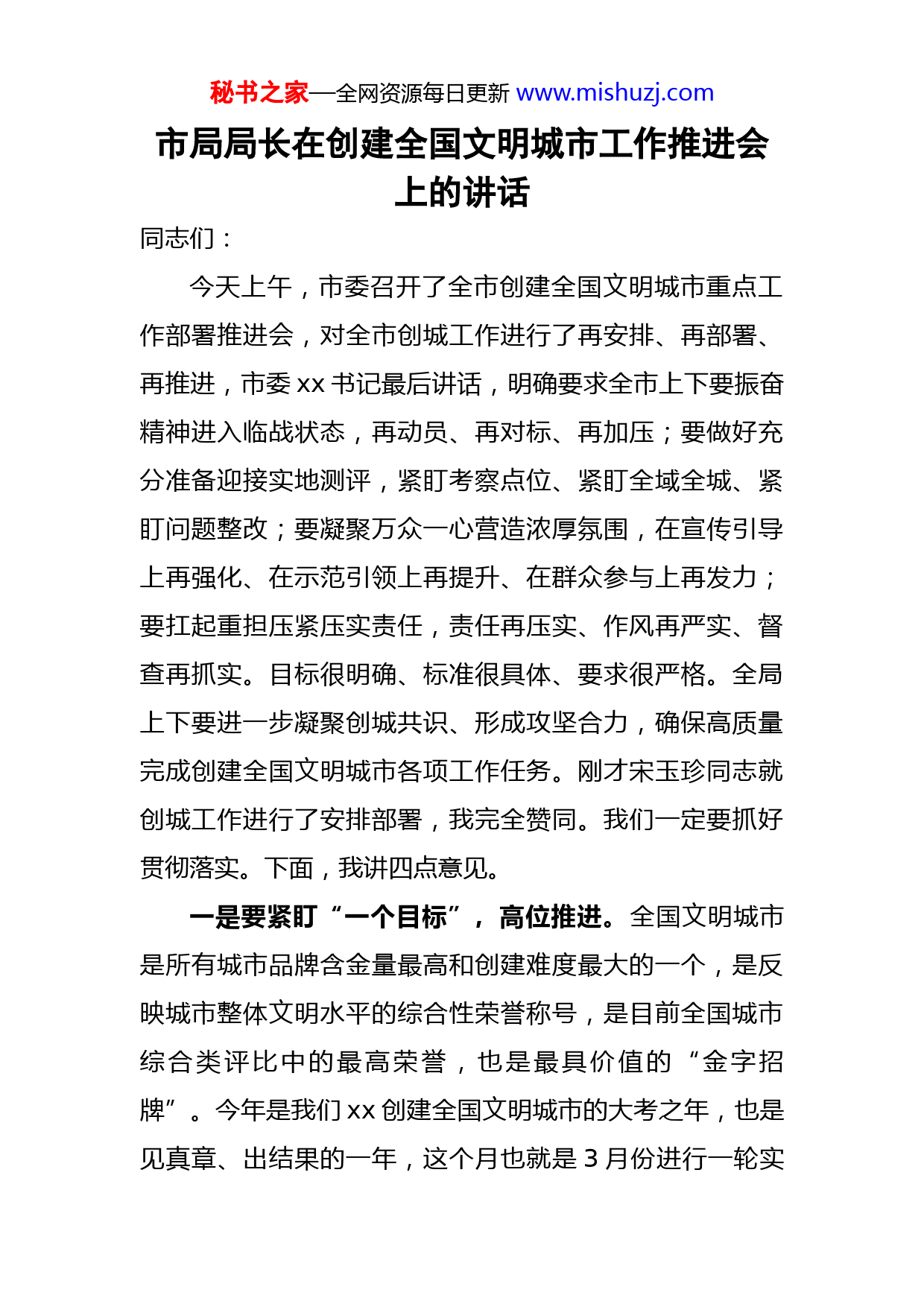 秘书之家—全网资源每日更新 www.mishuzj.com

市局局长在创建全国文明城市工作推进会上的讲话

同志们：

今天上午，市委召开了全市创建全国文明城市重点工作部署推进会，对全市创城工作进行了再安排、再部署、再推进，市委 xx 书记最后讲话，明确要求全市上下要振奋精神进入临战状态，再动员、再对标、再加压；要做好充分准备迎接实地测评，紧盯考察点位、紧盯全域全城、紧盯问题整改；要凝聚万众一心营造浓厚氛围，在宣传引导上再强化、在示范引领上再提升、在群众参与上再发力；要扛起重担压紧压实责任，责任再压实、作风再严实、督查再抓实。目标很明确、标准很具体、要求很严格。全局上下要进一步凝聚创城共识、形成攻坚合力，确保高质量完成创建全国文明城市各项工作任务。刚才宋玉珍同志就创城工作进行了安排部署，我完全赞同。我们一定要抓好贯彻落实。下面，我讲四点意见。

一是要紧盯“一个目标”，高位推进。全国文明城市是所有城市品牌含金量最高和创建难度最大的一个，是反映城市整体文明水平的综合性荣誉称号，是目前全国城市综合类评比中的最高荣誉，也是最具价值的“金字招牌”。今年是我们 xx 创建全国文明城市的大考之年，也是见真章、出结果的一年，这个月也就是 3 月份进行一轮实